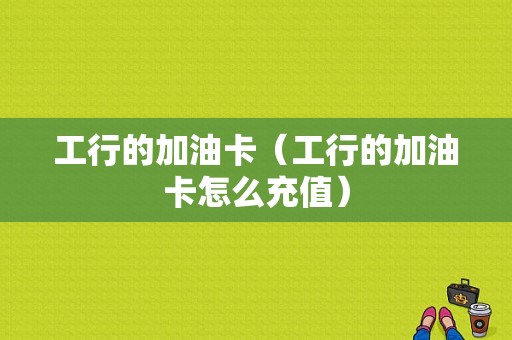 工行的加油卡（工行的加油卡怎么充值）